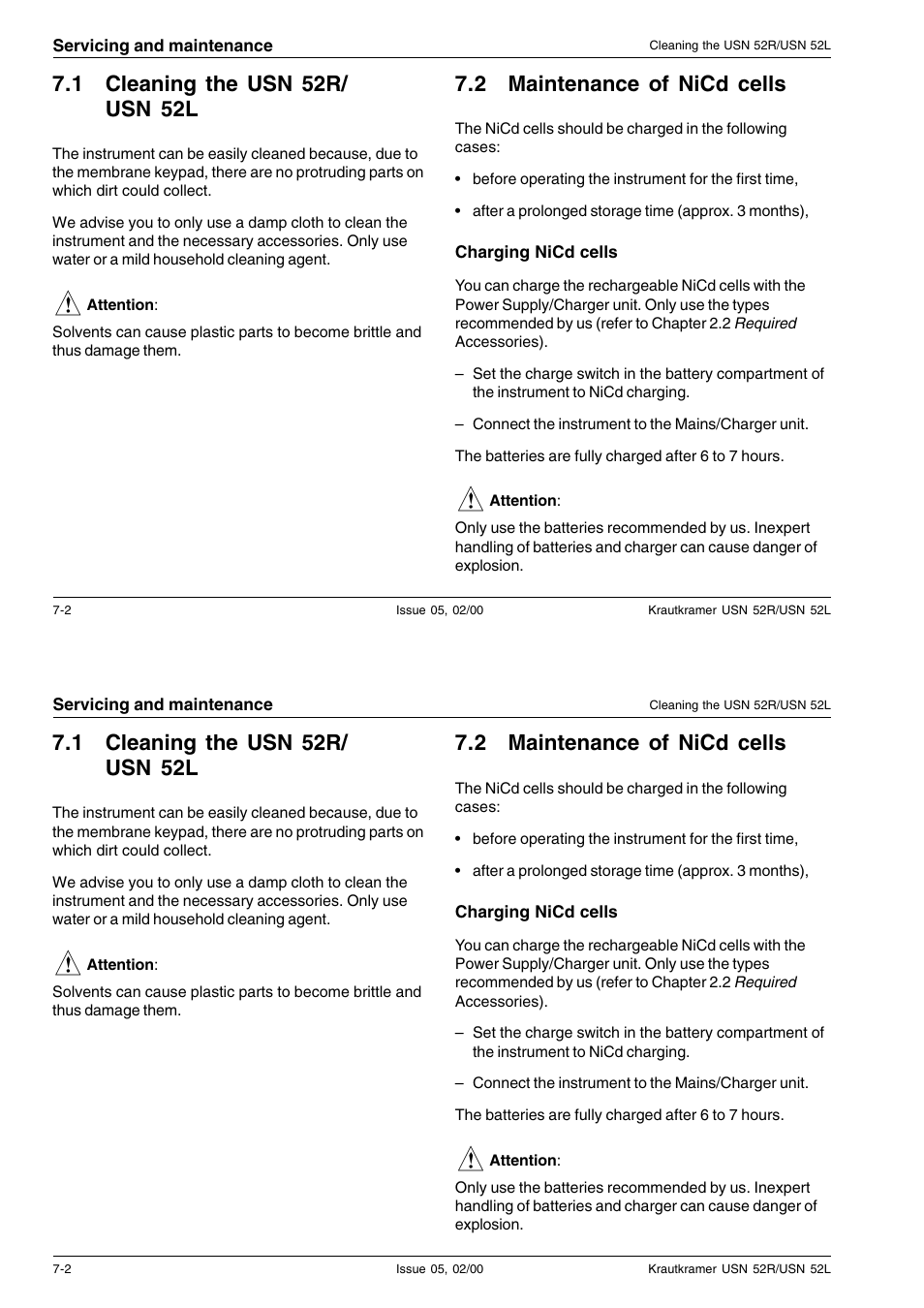 Servicing and maintenance

Cleaning the USN 52R/USN 52L

7.1 Cleaning the USN 52R/ USN 52L

The instrument can be easily cleaned because, due to the membrane keypad, there are no protruding parts on which dirt could collect.

We advise you to only use a damp cloth to clean the instrument and the necessary accessories. Only use water or a mild household cleaning agent.

Attention:

Solvents can cause plastic parts to become brittle and thus damage them.

7.2 Maintenance of NiCd cells

The NiCd cells should be charged in the following cases:

• before operating the instrument for the first time,

• after a prolonged storage time (approx. 3 months),

Charging NiCd cells

You can charge the rechargeable NiCd cells with the Power Supply/Charger unit. Only use the types recommended by us (refer to Chapter 2.2 Required Accessories).

– Set the charge switch in the battery compartment of the instrument to NiCd charging.

– Connect the instrument to the Mains/Charger unit.

The batteries are fully charged after 6 to 7 hours.

Attention:

Only use the batteries recommended by us. Inexpert handling of batteries and charger can cause danger of explosion.

7-2

Issue 05, 02/00

Krautkramer USN 52R/USN 52L

Servicing and maintenance

Cleaning the USN 52R/USN 52L

7.1 Cleaning the USN 52R/ USN 52L

The instrument can be easily cleaned because, due to the membrane keypad, there are no protruding parts on which dirt could collect.

We advise you to only use a damp cloth to clean the instrument and the necessary accessories. Only use water or a mild household cleaning agent.

Attention:

Solvents can cause plastic parts to become brittle and thus damage them.

7.2 Maintenance of NiCd cells

The NiCd cells should be charged in the following cases:

• before operating the instrument for the first time,

• after a prolonged storage time (approx. 3 months),

Charging NiCd cells

You can charge the rechargeable NiCd cells with the Power Supply/Charger unit. Only use the types recommended by us (refer to Chapter 2.2 Required Accessories).

– Set the charge switch in the battery compartment of the instrument to NiCd charging.

– Connect the instrument to the Mains/Charger unit.

The batteries are fully charged after 6 to 7 hours.

Attention:

Only use the batteries recommended by us. Inexpert handling of batteries and charger can cause danger of explosion.

7-2

Issue 05, 02/00

Krautkramer USN 52R/USN 52L